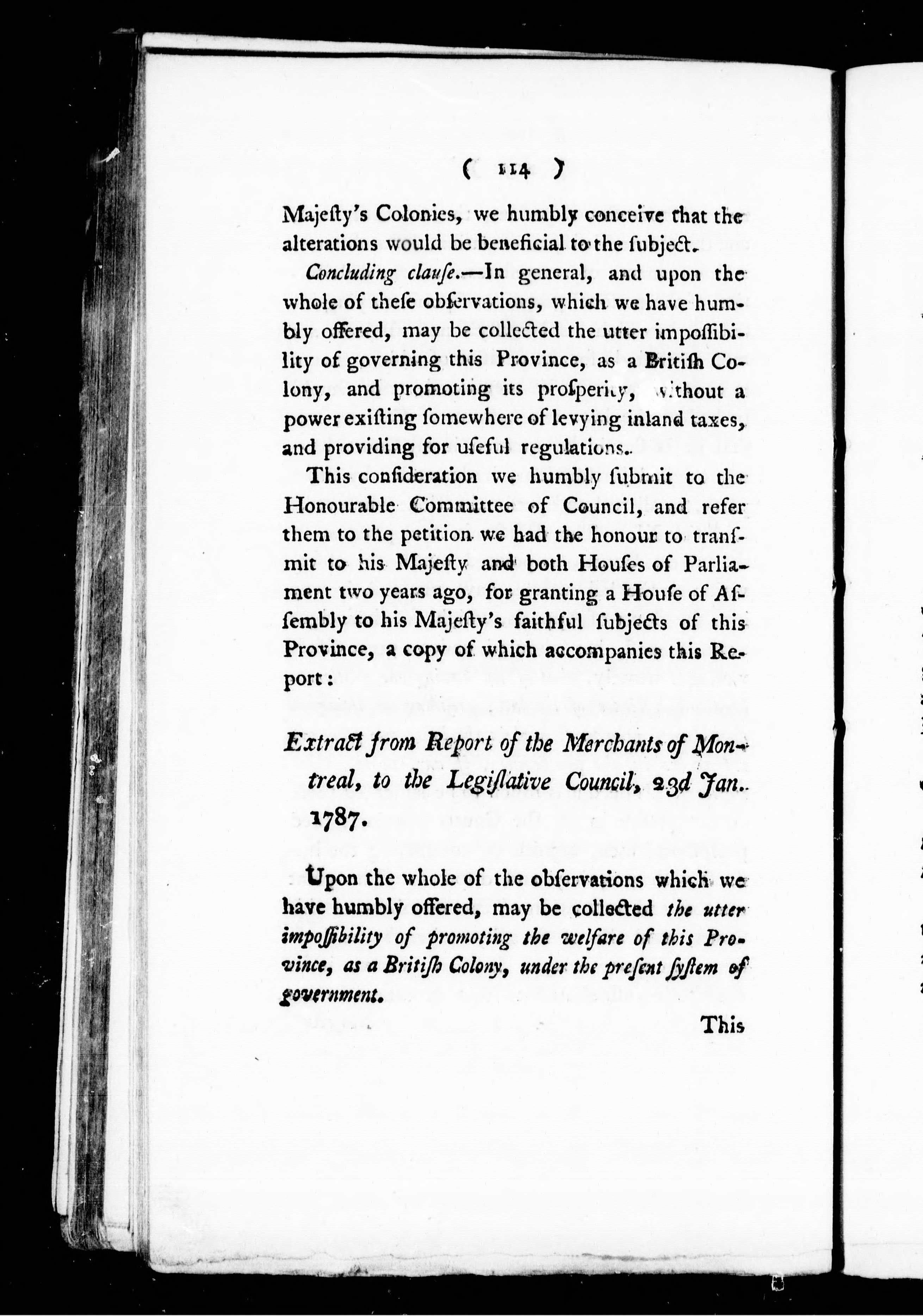 ( 114 )

Majeſty's Colonies, we humbly conceive that the alterations would be beneficial to the ſubject.

Concluding clauſe.—In general, and upon the whole of theſe obſervations, which we have humbly offered, may be collected the utter impoſſibility of governing this Province, as a Britiſh Colony, and promoting its proſperity, without a power exiſting ſomewhere of levying inland taxes, and providing for uſeful regulations.

This conſideration we humbly ſubmit to the Honourable Committee of Council, and refer them to the petition we had the honour to tranſmit to his Majeſty and both Houſes of Parliament two years ago, for granting a Houſe of Aſſembly to his Majeſty's faithful ſubjects of this Province, a copy of which accompanies this Report:

Extract from Report of the Merchants of Montreal, to the Legiſlative Council, 23d Jan. 1787.

Upon the whole of the obſervations which we have humbly offered, may be collected the utter impoſſibility of promoting the welfare of this Province, as a Britiſh Colony, under the preſent ſyſtem of government.

This